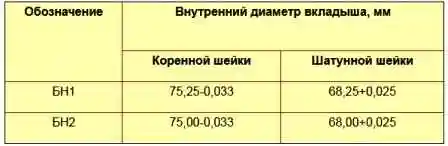 | Обозначение | Внутренний диаметр вкладыша, мм | |
|---|---|---|
| | Коренной шейки | Шатунной шейки |
| БН1 | 75,25-0,033 | 68,25+0,025 |
| БН2 | 75,00-0,033 | 68,00+0,025 |